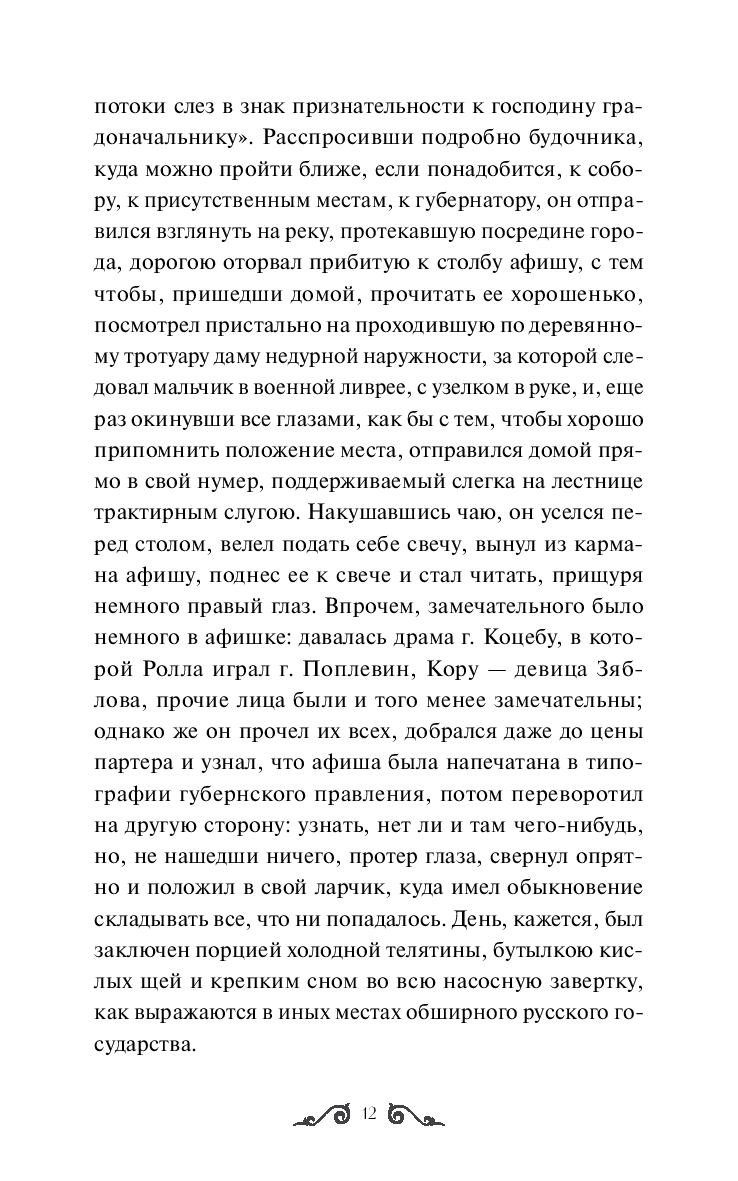 потоки слез в знак признательности к господину градоначальнику». Расспросивши подробно будочника, куда можно пройти ближе, если понадобится, к собору, к присутственным местам, к губернатору, он отправился взглянуть на реку, протекавшую посредине города, дорогою оторвал прибитую к столбу афишу, с тем чтобы, пришедши домой, прочитать ее хорошенько, посмотрел пристально на проходившую по деревянному тротуару даму недурной наружности, за которой следовал мальчик в военной ливрее, с узелком в руке, и, еще раз окинувши все глазами, как бы с тем, чтобы хорошо припомнить положение места, отправился домой прямо в свой нумер, поддерживаемый слегка на лестнице трактирным слугою. Накушавшись чаю, он уселся перед столом, велел подать себе свечу, вынул из кармана афишу, поднес ее к свече и стал читать, прищуря немного правый глаз. Впрочем, замечательного было немного в афишке: давалась драма г. Коцебу, в которой Ролла играл г. Поплевин, Кору — девица Зяблова, прочие лица были и того менее замечательны; однако же он прочел их всех, добрался даже до цены партера и узнал, что афиша была напечатана в типографии губернского правления, потом переворотил на другую сторону: узнать, нет ли и там чего-нибудь, но, не нашедши ничего, протер глаза, свернул опрятно и положил в свой ларчик, куда имел обыкновение складывать все, что ни попадалось. День, кажется, был заключен порцией холодной телятины, бутылкою кислых щей и крепким сном во всю насосную завертку, как выражаются в иных местах обширного русского государства.

12